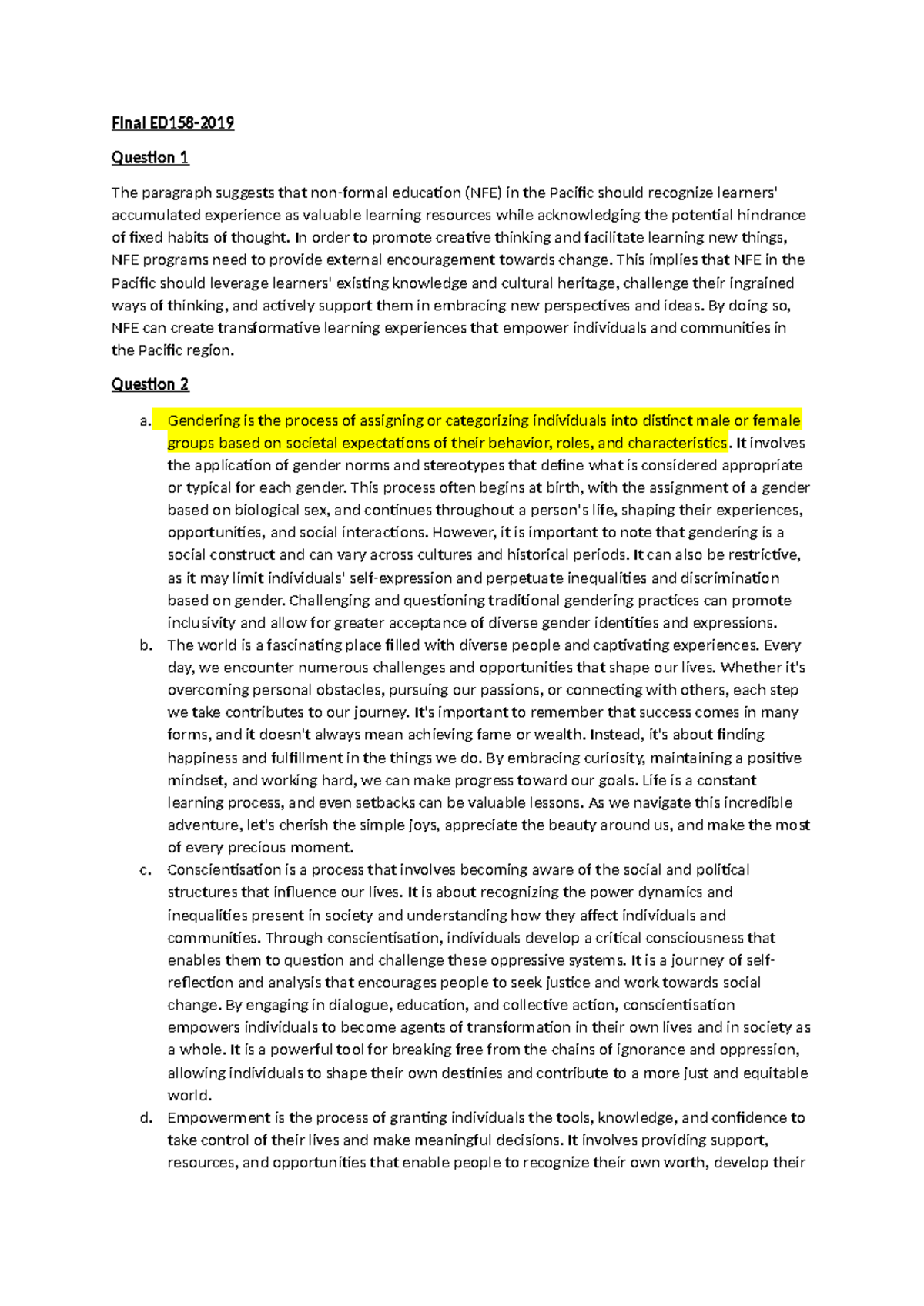 Final ED158-2019

Question 1

The paragraph suggests that non-formal education (NFE) in the Pacific should recognize learners' accumulated experience as valuable learning resources while acknowledging the potential hindrance of fixed habits of thought. In order to promote creative thinking and facilitate learning new things, NFE programs need to provide external encouragement towards change. This implies that NFE in the Pacific should leverage learners' existing knowledge and cultural heritage, challenge their ingrained ways of thinking, and actively support them in embracing new perspectives and ideas. By doing so, NFE can create transformative learning experiences that empower individuals and communities in the Pacific region.

Question 2

a. Gendering is the process of assigning or categorizing individuals into distinct male or female groups based on societal expectations of their behavior, roles, and characteristics. It involves the application of gender norms and stereotypes that define what is considered appropriate or typical for each gender. This process often begins at birth, with the assignment of a gender based on biological sex, and continues throughout a person's life, shaping their experiences, opportunities, and social interactions. However, it is important to note that gendering is a social construct and can vary across cultures and historical periods. It can also be restrictive, as it may limit individuals' self-expression and perpetuate inequalities and discrimination based on gender. Challenging and questioning traditional gendering practices can promote inclusivity and allow for greater acceptance of diverse gender identities and expressions.

b. The world is a fascinating place filled with diverse people and captivating experiences. Every day, we encounter numerous challenges and opportunities that shape our lives. Whether it's overcoming personal obstacles, pursuing our passions, or connecting with others, each step we take contributes to our journey. It's important to remember that success comes in many forms, and it doesn't always mean achieving fame or wealth. Instead, it's about finding happiness and fulfillment in the things we do. By embracing curiosity, maintaining a positive mindset, and working hard, we can make progress toward our goals. Life is a constant learning process, and even setbacks can be valuable lessons. As we navigate this incredible adventure, let's cherish the simple joys, appreciate the beauty around us, and make the most of every precious moment.

c. Conscientisation is a process that involves becoming aware of the social and political structures that influence our lives. It is about recognizing the power dynamics and inequalities present in society and understanding how they affect individuals and communities. Through conscientisation, individuals develop a critical consciousness that enables them to question and challenge these oppressive systems. It is a journey of self-reflection and analysis that encourages people to seek justice and work towards social change. By engaging in dialogue, education, and collective action, conscientisation empowers individuals to become agents of transformation in their own lives and in society as a whole. It is a powerful tool for breaking free from the chains of ignorance and oppression, allowing individuals to shape their own destinies and contribute to a more just and equitable world.

d. Empowerment is the process of granting individuals the tools, knowledge, and confidence to take control of their lives and make meaningful decisions. It involves providing support, resources, and opportunities that enable people to recognize their own worth, develop their